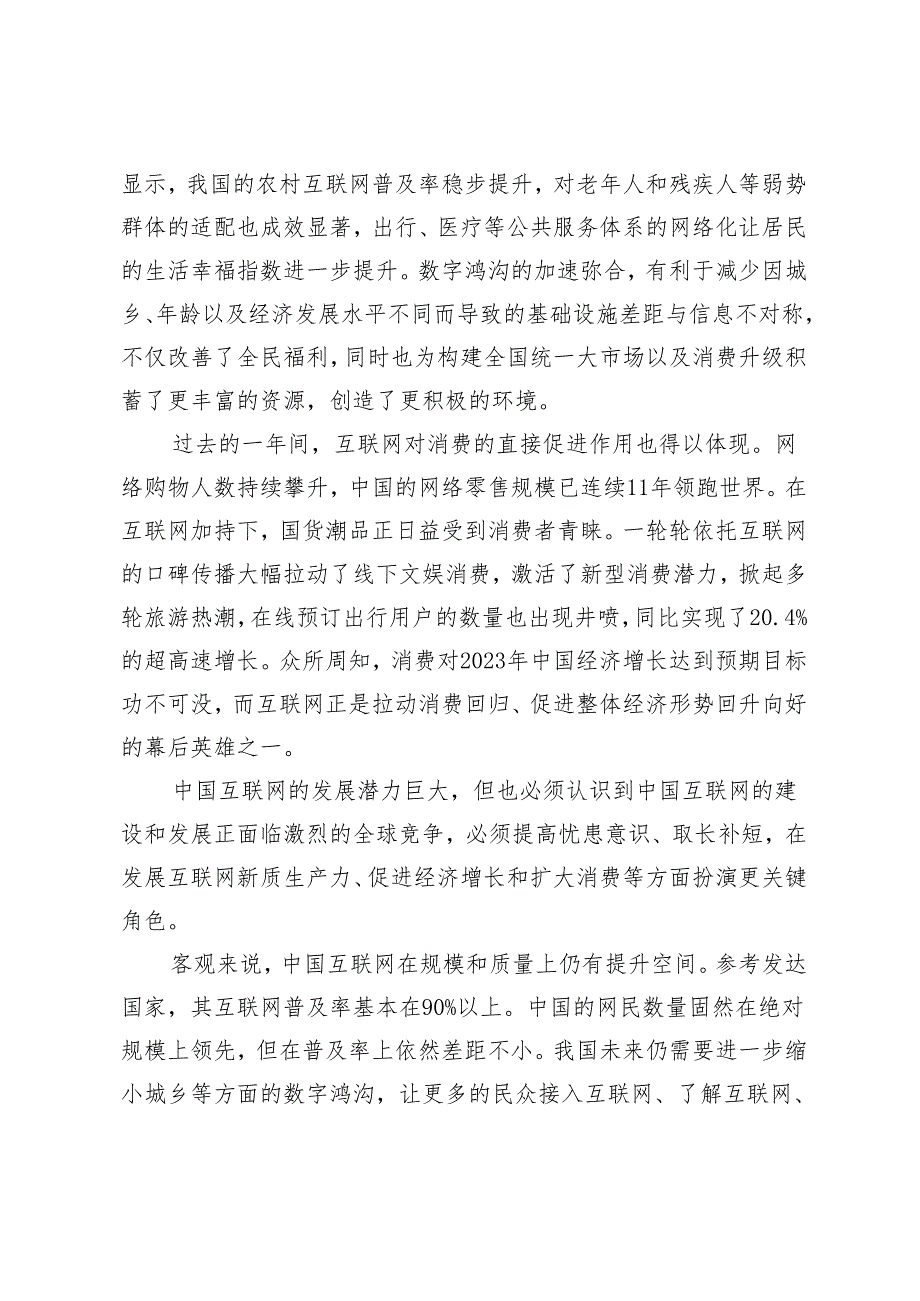 显示，我国的农村互联网普及率稳步提升，对老年人和残疾人等弱势群体的适配也成效显著，出行、医疗等公共服务体系的网络化让居民的生活幸福指数进一步提升。数字鸿沟的加速弥合，有利于减少因城乡、年龄以及经济发展水平不同而导致的基础设施差距与信息不对称，不仅改善了全民福利，同时也为构建全国统一大市场以及消费升级积蓄了更丰富的资源，创造了更积极的环境。

过去的一年间，互联网对消费的直接促进作用也得以体现。网络购物人数持续攀升，中国的网络零售规模已连续11年领跑世界。在互联网加持下，国货潮品正日益受到消费者青睐。一轮轮依托互联网的口碑传播大幅拉动了线下文娱消费，激活了新型消费潜力，掀起多轮旅游热潮，在线预订出行用户的数量也出现井喷，同比实现了20.4%的超高速增长。众所周知，消费对2023年中国经济增长达到预期目标功不可没，而互联网正是拉动消费回归、促进整体经济形势回升向好的幕后英雄之一。

中国互联网的发展潜力巨大，但也必须认识到中国互联网的建设和发展正面临激烈的全球竞争，必须提高忧患意识、取长补短，在发展互联网新质生产力、促进经济增长和扩大消费等方面扮演更关键角色。

客观来说，中国互联网在规模和质量上仍有提升空间。参考发达国家，其互联网普及率基本在90%以上。中国的网民数量固然在绝对规模上领先，但在普及率上依然差距不小。我国未来仍需要进一步缩小城乡等方面的数字鸿沟，让更多的民众接入互联网、了解互联网、